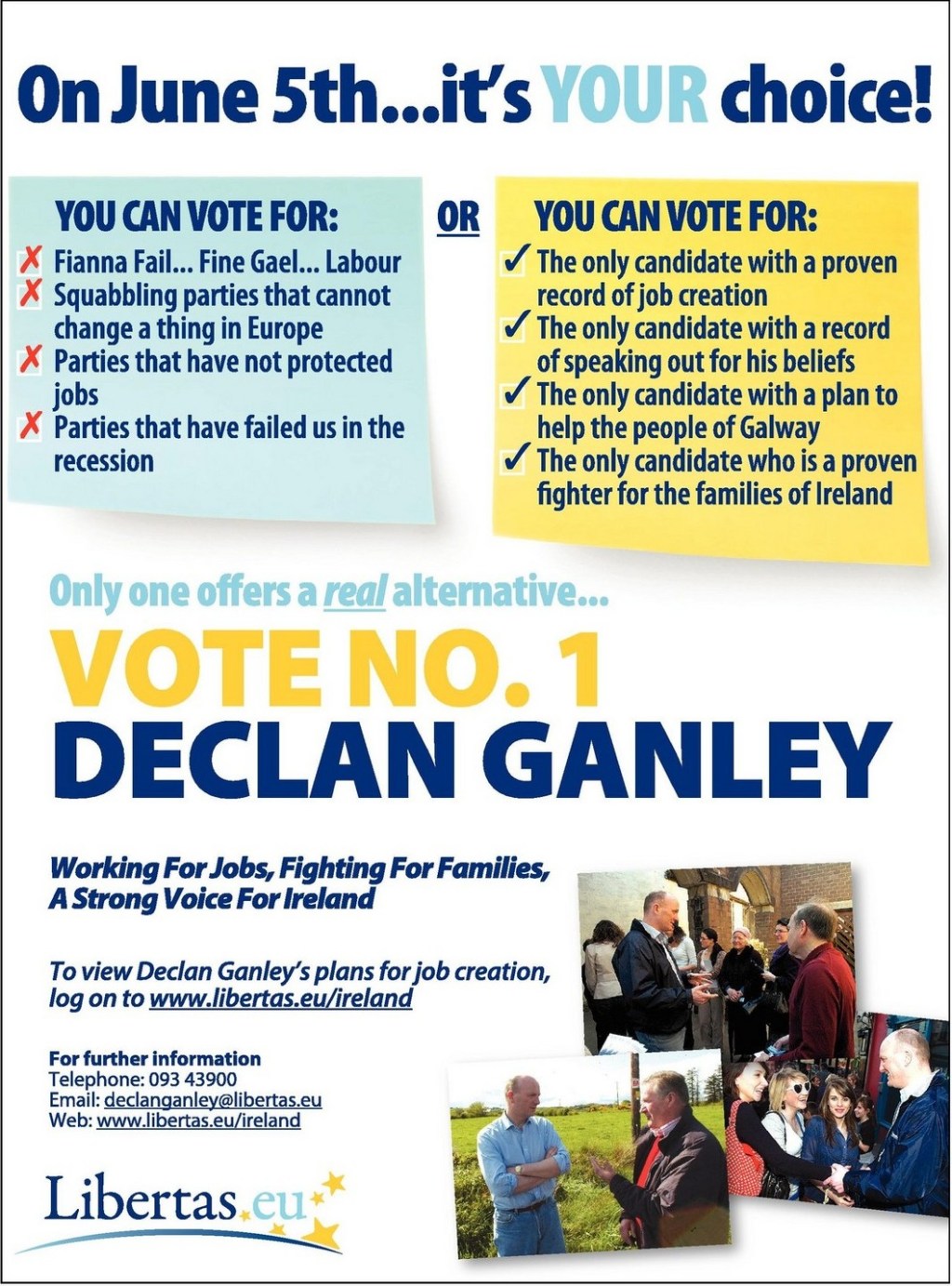 On June 5th...it's YOUR choice!

YOU CAN VOTE FOR:
✗ Fianna Fail... Fine Gael... Labour
✗ Squabbling parties that cannot change a thing in Europe
✗ Parties that have not protected jobs
✗ Parties that have failed us in the recession

OR

YOU CAN VOTE FOR:
✓ The only candidate with a proven record of job creation
✓ The only candidate with a record of speaking out for his beliefs
✓ The only candidate with a plan to help the people of Galway
✓ The only candidate who is a proven fighter for the families of Ireland

Only one offers a real alternative...

VOTE NO. 1
DECLAN GANLEY

Working For Jobs, Fighting For Families, A Strong Voice For Ireland

To view Declan Ganley's plans for job creation, log on to www.libertas.eu/ireland

For further information
Telephone: 093 43900
Email: declanganley@libertas.eu
Web: www.libertas.eu/ireland

Libertas.eu